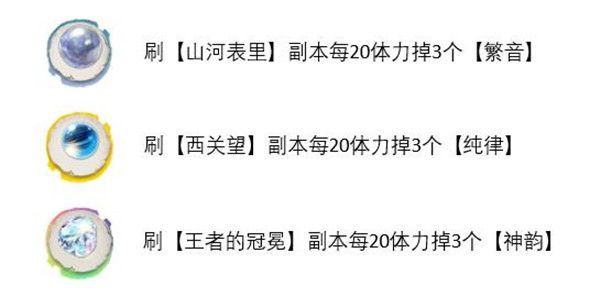 刷【山河表里】副本每20体力掉3个【繁音】

刷【西关望】副本每20体力掉3个【纯律】

刷【王者的冠冕】副本每20体力掉3个【神韵】